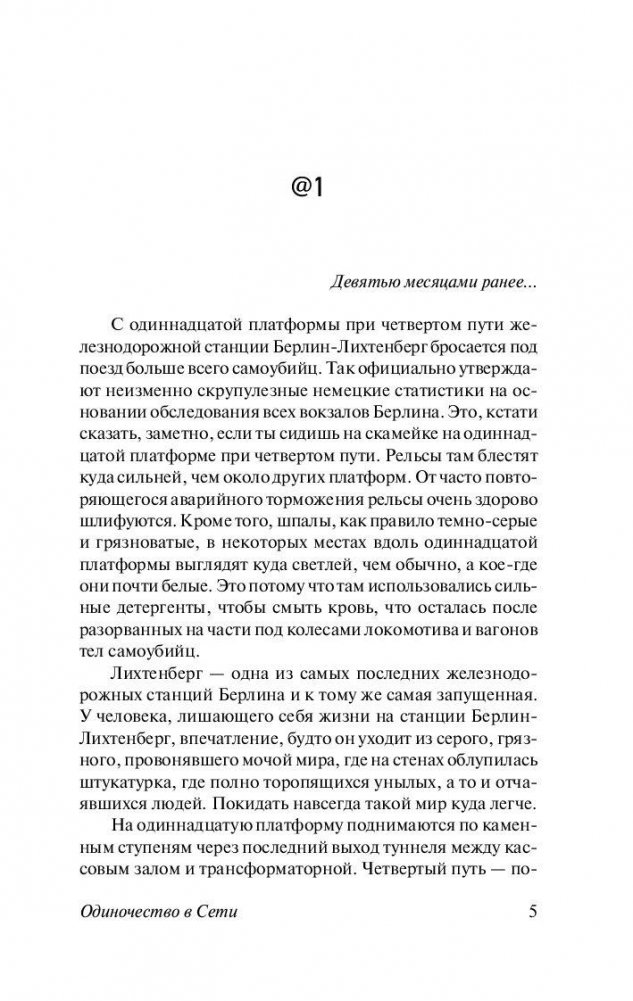 @1

Девятью месяцами ранее...

С одиннадцатой платформы при четвертом пути железнодорожной станции Берлин-Лихтенберг бросается под поезд больше всего самоубийц. Так официально утверждают неизменно скрупулезные немецкие статистики на основании обследования всех вокзалов Берлина. Это, кстати сказать, заметно, если ты сидишь на скамейке на одиннадцатой платформе при четвертом пути. Рельсы там блестят куда сильней, чем около других платформ. От часто повторяющегося аварийного торможения рельсы очень здорово шлифуются. Кроме того, шпалы, как правило темно-серые и грязноватые, в некоторых местах вдоль одиннадцатой платформы выглядят куда светлей, чем обычно, а кое-где они почти белые. Это потому что там использовались сильные детергенты, чтобы смыть кровь, что осталась после разорванных на части под колесами локомотива и вагонов тел самоубийц.

Лихтенберг — одна из самых последних железнодорожных станций Берлина и к тому же самая запущенная. У человека, лишающего себя жизни на станции Берлин-Лихтенберг, впечатление, будто он уходит из серого, грязного, провонявшего мочой мира, где на стенах облупилась штукатурка, где полно торопящихся унылых, а то и отчаявшихся людей. Покидать навсегда такой мир куда легче.

На одиннадцатую платформу поднимаются по каменным ступеням через последний выход туннеля между кассовым залом и трансформаторной. Четвертый путь — по-

Одиночество в Сети	5